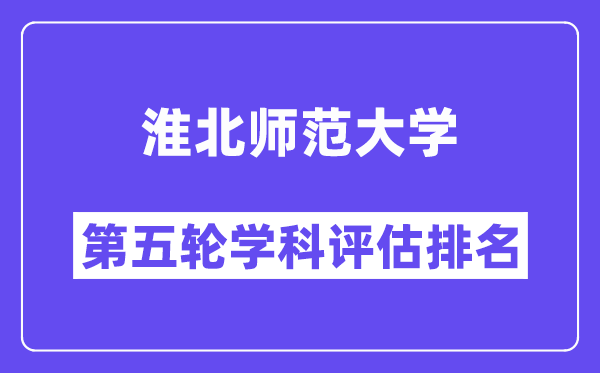 淮北师范大学

第五轮学科评估排名